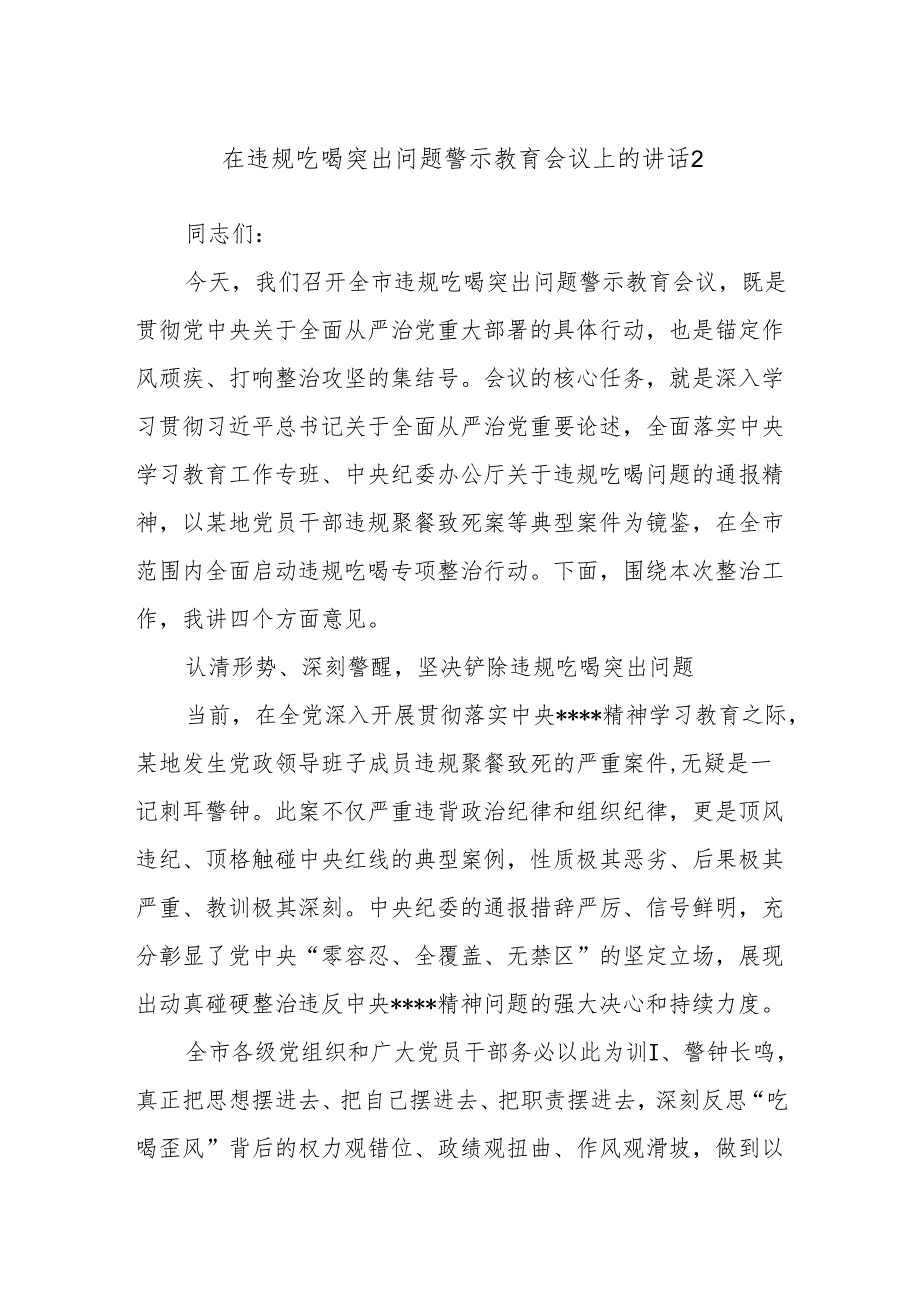 在违规吃喝突出问题警示教育会议上的讲话2

同志们：

今天，我们召开全市违规吃喝突出问题警示教育会议，既是贯彻党中央关于全面从严治党重大部署的具体行动，也是锚定作风顽疾、打响整治攻坚的集结号。会议的核心任务，就是深入学习贯彻习近平总书记关于全面从严治党重要论述，全面落实中央学习教育工作专班、中央纪委办公厅关于违规吃喝问题的通报精神，以某地党员干部违规聚餐致死案等典型案件为镜鉴，在全市范围内全面启动违规吃喝专项整治行动。下面，围绕本次整治工作，我讲四个方面意见。

认清形势、深刻警醒，坚决铲除违规吃喝突出问题

当前，在全党深入开展贯彻落实中央****精神学习教育之际，某地发生党政领导班子成员违规聚餐致死的严重案件，无疑是一记刺耳警钟。此案不仅严重违背政治纪律和组织纪律，更是顶风违纪、顶格触碰中央红线的典型案例，性质极其恶劣、后果极其严重、教训极其深刻。中央纪委的通报措辞严厉、信号鲜明，充分彰显了党中央“零容忍、全覆盖、无禁区”的坚定立场，展现出动真碰硬整治违反中央****精神问题的强大决心和持续力度。

全市各级党组织和广大党员干部务必以此为训I、警钟长鸣，真正把思想摆进去、把自己摆进去、把职责摆进去，深刻反思“吃喝歪风”背后的权力观错位、政绩观扭曲、作风观滑坡，做到以